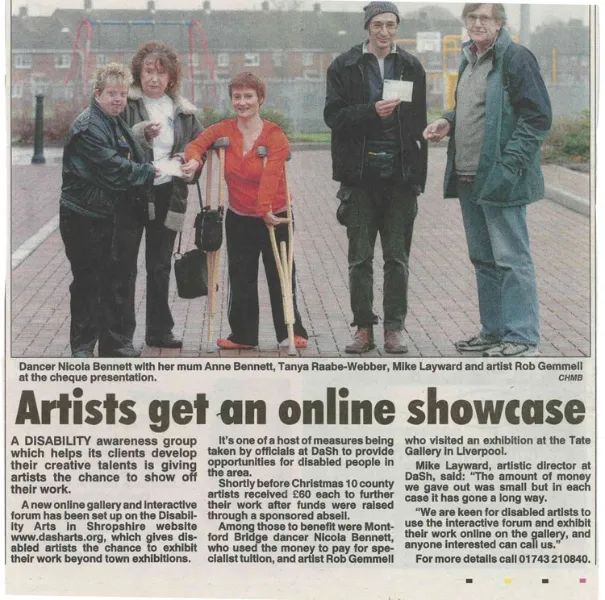 Dancer Nicola Bennett with her mum Anne Bennett, Tanya Raabe-Webber, Mike Layward and artist Rob Gemmell at the cheque presentation.
CHMB

Artists get an online showcase

A DISABILITY awareness group which helps its clients develop their creative talents is giving artists the chance to show off their work.

A new online gallery and interactive forum has been set up on the Disability Arts in Shropshire website www.dasharts.org, which gives disabled artists the chance to exhibit their work beyond town exhibitions.

It's one of a host of measures being taken by officials at DaSh to provide opportunities for disabled people in the area.

Shortly before Christmas 10 county artists received £60 each to further their work after funds were raised through a sponsored abseil.

Among those to benefit were Montford Bridge dancer Nicola Bennett, who used the money to pay for specialist tuition, and artist Rob Gemmell who visited an exhibition at the Tate Gallery in Liverpool.

Mike Layward, artistic director at DaSh, said: "The amount of money we gave out was small but in each case it has gone a long way.

"We are keen for disabled artists to use the interactive forum and exhibit their work online on the gallery, and anyone interested can call us."

For more details call 01743 210840.